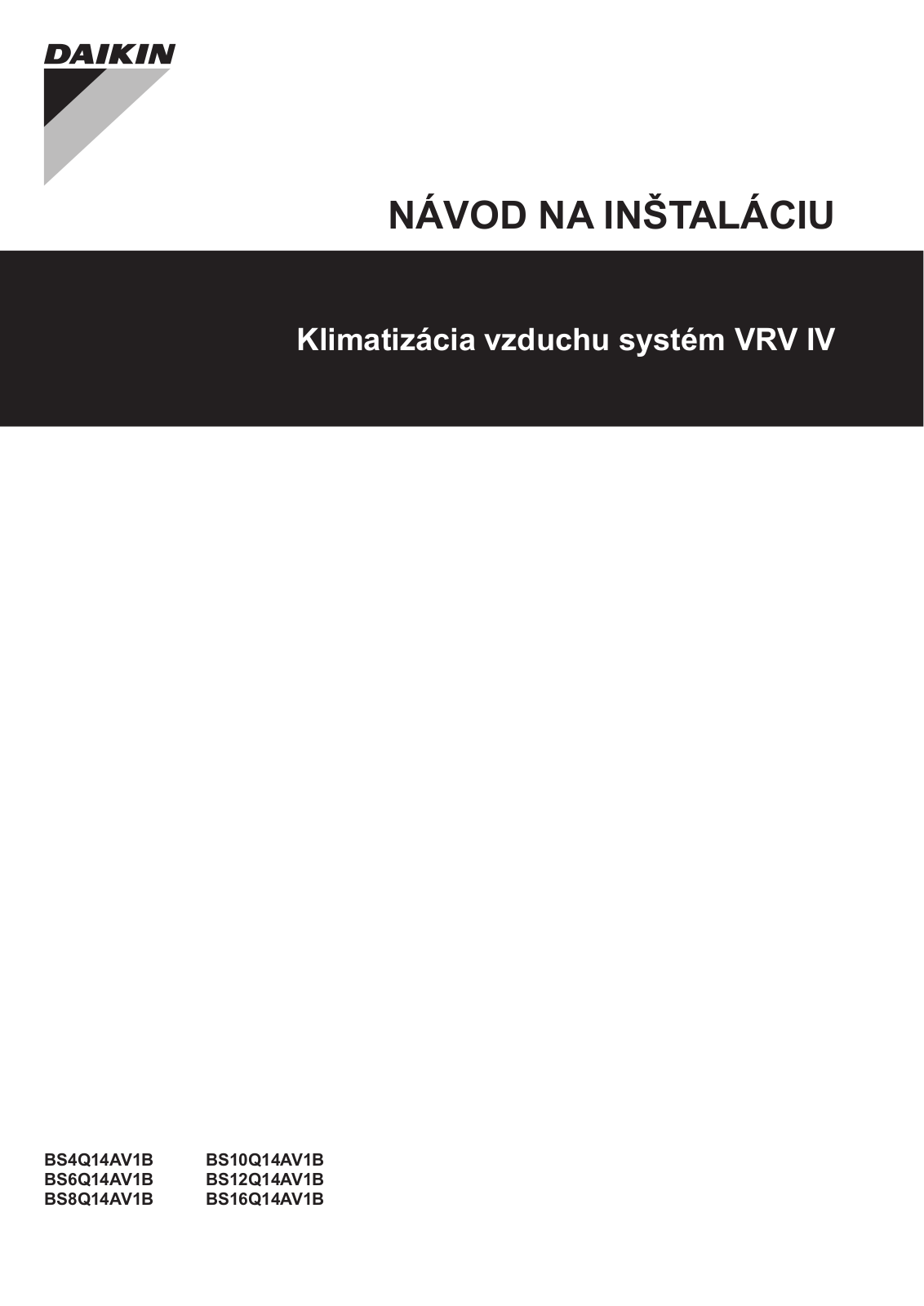 DAIKIN

NÁVOD NA INŠTALÁCIU

Klimatizácia vzduchu systém VRV IV

BS4Q14AV1B
BS6Q14AV1B
BS8Q14AV1B

BS10Q14AV1B
BS12Q14AV1B
BS16Q14AV1B